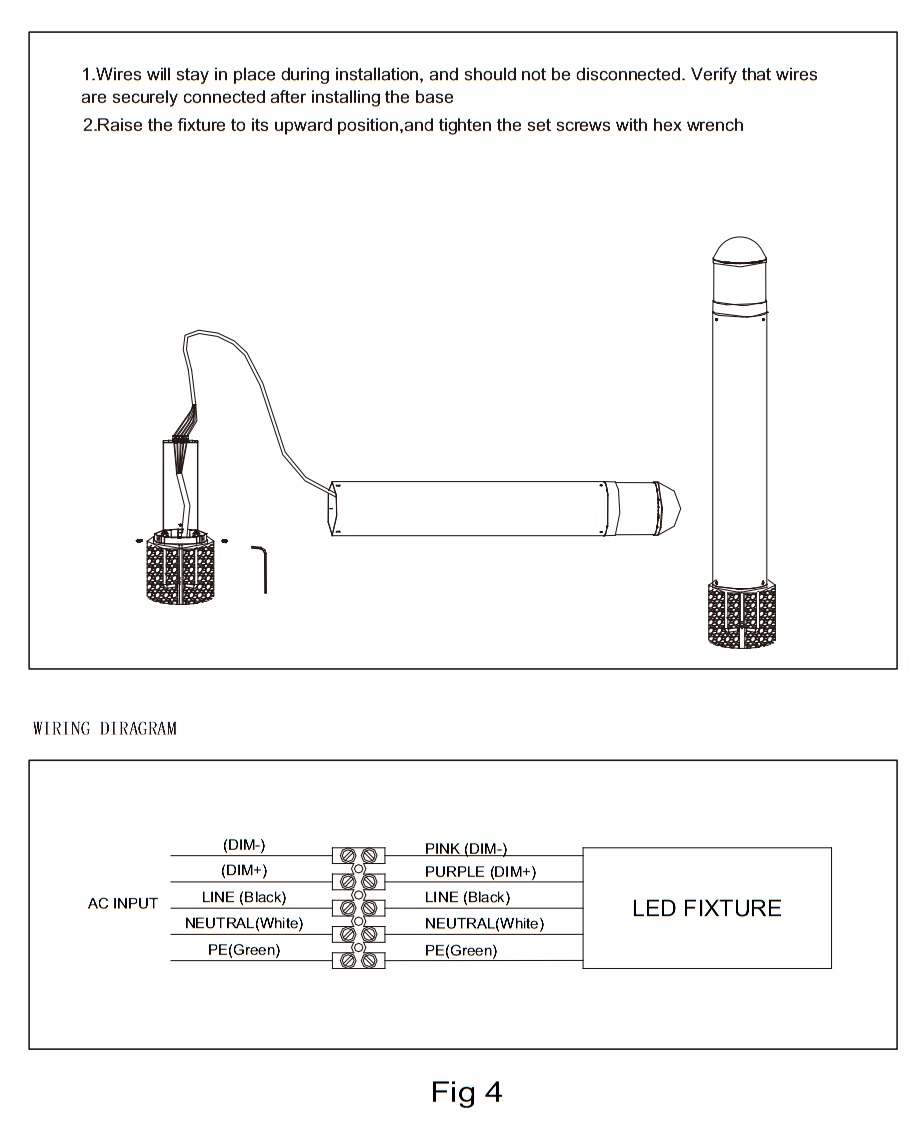 1.Wires will stay in place during installation, and should not be disconnected. Verify that wires are securely connected after installing the base

2.Raise the fixture to its upward position,and tighten the set screws with hex wrench

WIRING DIRAGRAM

AC INPUT

(DIM-)
(DIM+)
LINE (Black)
NEUTRAL(White)
PE(Green)

PINK (DIM-)
PURPLE (DIM+)
LINE (Black)
NEUTRAL(White)
PE(Green)

LED FIXTURE

Fig 4